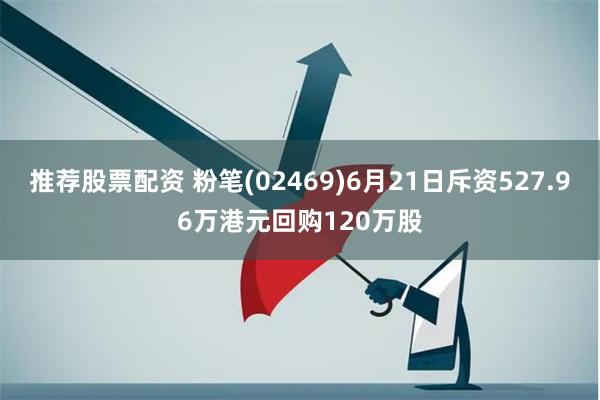 推荐股票配资 粉笔(02469)6月21日斥资527.96万港元回购120万股